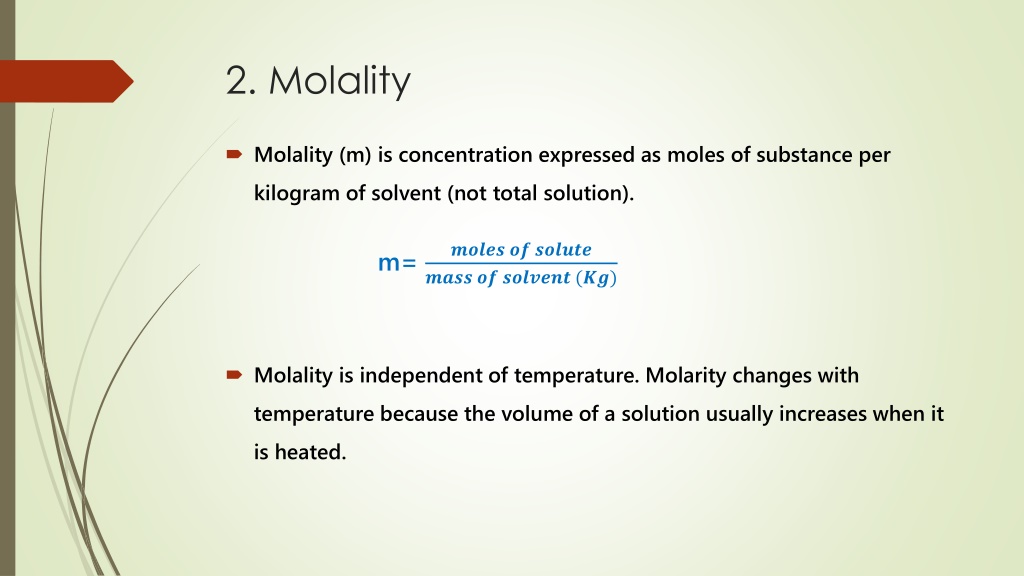 2. Molality

Molality (m) is concentration expressed as moles of substance per kilogram of solvent (not total solution).

m= $\frac{moles\ of\ solute}{mass\ of\ solvent\ (Kg)}$

Molality is independent of temperature. Molarity changes with temperature because the volume of a solution usually increases when it is heated.